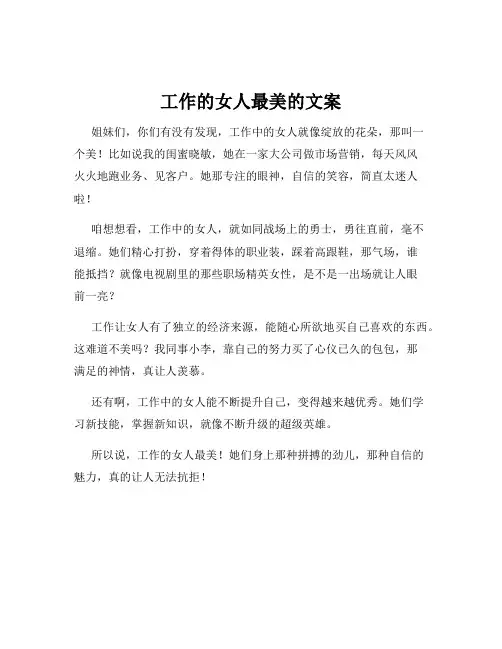 工作的女人最美的文案

姐妹们，你们有没有发现，工作中的女人就像绽放的花朵，那叫一个美！比如说我的闺蜜晓敏，她在一家大公司做市场营销，每天风风火火地跑业务、见客户。她那专注的眼神，自信的笑容，简直太迷人啦！

咱想想看，工作中的女人，就如同战场上的勇士，勇往直前，毫不退缩。她们精心打扮，穿着得体的职业装，踩着高跟鞋，那气场，谁能抵挡？就像电视剧里的那些职场精英女性，是不是一出场就让人眼前一亮？

工作让女人有了独立的经济来源，能随心所欲地买自己喜欢的东西。这难道不美吗？我同事小李，靠自己的努力买了心仪已久的包包，那满足的神情，真让人羡慕。

还有啊，工作中的女人能不断提升自己，变得越来越优秀。她们学习新技能，掌握新知识，就像不断升级的超级英雄。

所以说，工作的女人最美！她们身上那种拼搏的劲儿，那种自信的魅力，真的让人无法抗拒！